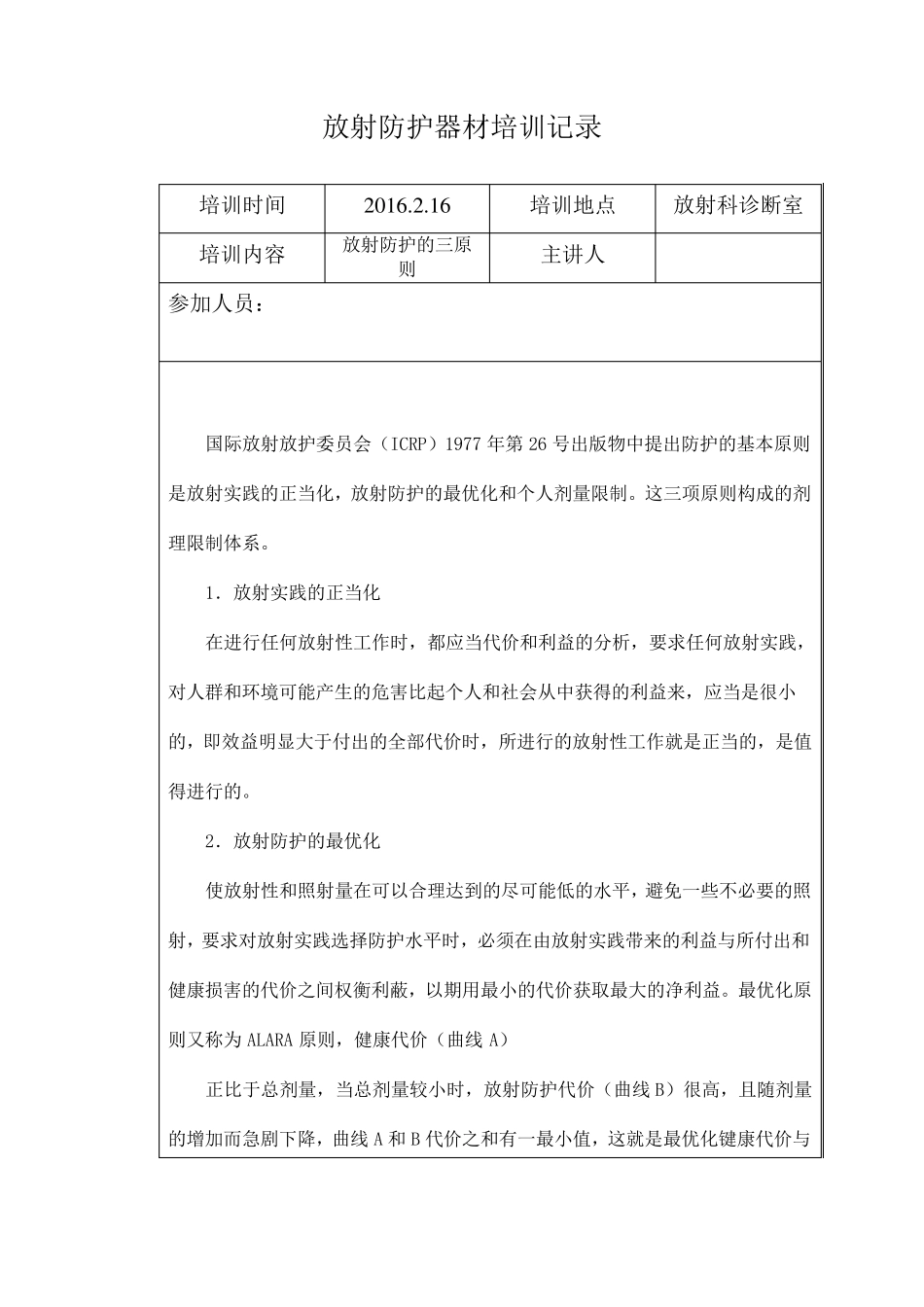 放射防护器材培训记录

| 培训时间 | 2016.2.16 | 培训地点 | 放射科诊断室 |
|---|---|---|---|
| 培训内容 | 放射防护的三原则 | 主讲人 | |

参加人员：

国际放射放护委员会（ICRP）1977 年第 26 号出版物中提出防护的基本原则是放射实践的正当化，放射防护的最优化和个人剂量限制。这三项原则构成的剂理限制体系。

1．放射实践的正当化

在进行任何放射性工作时，都应当代价和利益的分析，要求任何放射实践，对人群和环境可能产生的危害比起个人和社会从中获得的利益来，应当是很小的，即效益明显大于付出的全部代价时，所进行的放射性工作就是正当的，是值得进行的。

2．放射防护的最优化

使放射性和照射量在可以合理达到的尽可能低的水平，避免一些不必要的照射，要求对放射实践选择防护水平时，必须在由放射实践带来的利益与所付出和健康损害的代价之间权衡利蔽，以期用最小的代价获取最大的净利益。最优化原则又称为 ALARA 原则，健康代价（曲线 A）

正比于总剂量，当总剂量较小时，放射防护代价（曲线 B）很高，且随剂量的增加而急剧下降，曲线 A 和 B 代价之和有一最小值，这就是最优化健康代价与